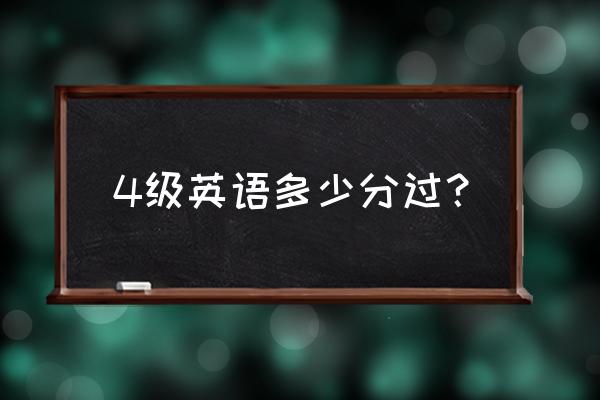 4级英语多少分过?